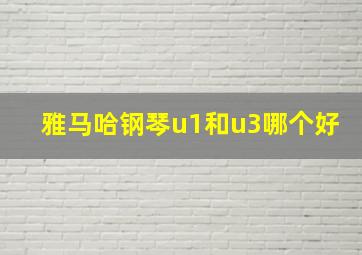 雅马哈钢琴u1和u3哪个好